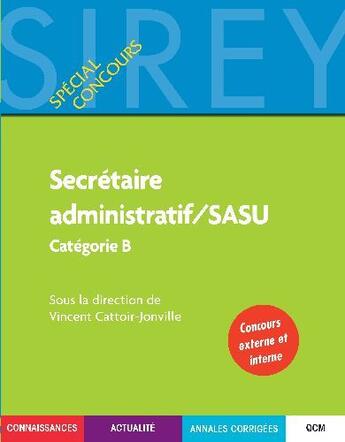 SIREY

SPÉCIAL CONCOURS

Secrétaire administratif/SASU
Catégorie B

Sous la direction de
Vincent Cattoir-Jonville

Concours externe et interne

CONNAISSANCES ACTUALITÉ ANNALES CORRIGÉES QCM